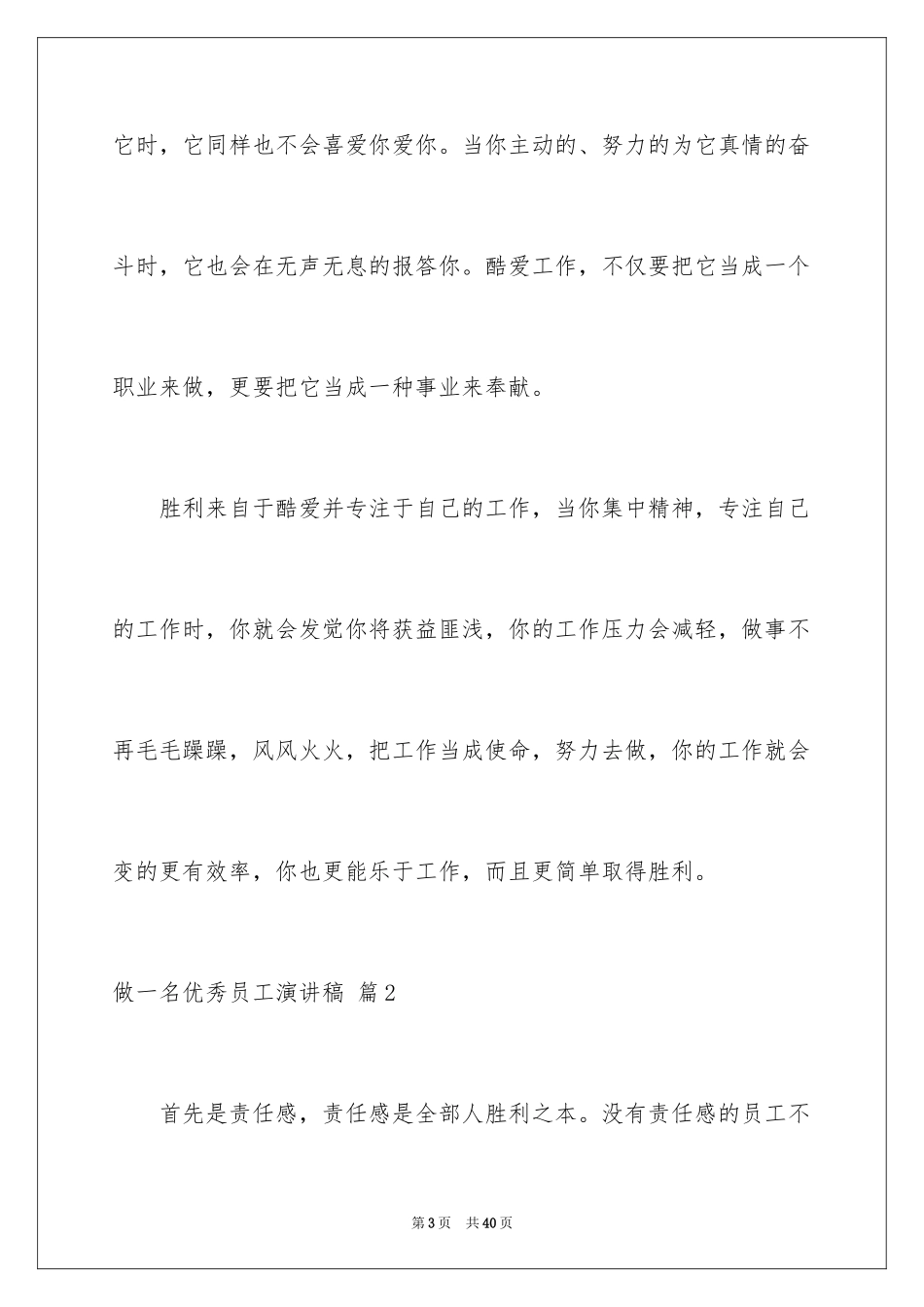 它时，它同样也不会喜爱你爱你。当你主动的、努力的为它真情的奋斗时，它也会在无声无息的报答你。酷爱工作，不仅要把它当成一个职业来做，更要把它当成一种事业来奉献。

胜利来自于酷爱并专注于自己的工作，当你集中精神，专注自己的工作时，你就会发觉你将获益匪浅，你的工作压力会减轻，做事不再毛毛躁躁，风风火火，把工作当成使命，努力去做，你的工作就会变的更有效率，你也更能乐于工作，而且更简单取得胜利。

做一名优秀员工演讲稿 篇2

首先是责任感，责任感是全部人胜利之本。没有责任感的员工不

第3页 共40页